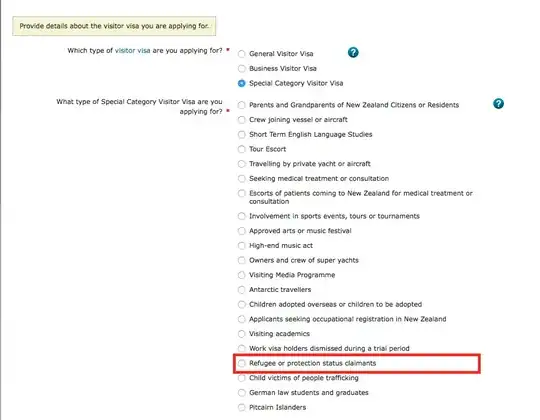 Provide details about the visitor visa you are applying for.

Which type of visitor visa are you applying for? *

General Visitor Visa
Business Visitor Visa
Special Category Visitor Visa

What type of Special Category Visitor Visa are you applying for? *

Parents and Grandparents of New Zealand Citizens or Residents
Crew joining vessel or aircraft
Short Term English Language Studies
Tour Escort
Travelling by private yacht or aircraft
Seeking medical treatment or consultation
Escorts of patients coming to New Zealand for medical treatment or consultation
Involvement in sports events, tours or tournaments
Approved arts or music festival
High-end music act
Owners and crew of super yachts
Visiting Media Programme
Antarctic travellers
Children adopted overseas or children to be adopted
Applicants seeking occupational registration in New Zealand
Visiting academics
Work visa holders dismissed during a trial period
Refugee or protection status claimants
Child victims of people trafficking
German law students and graduates
Pitcairn Islanders